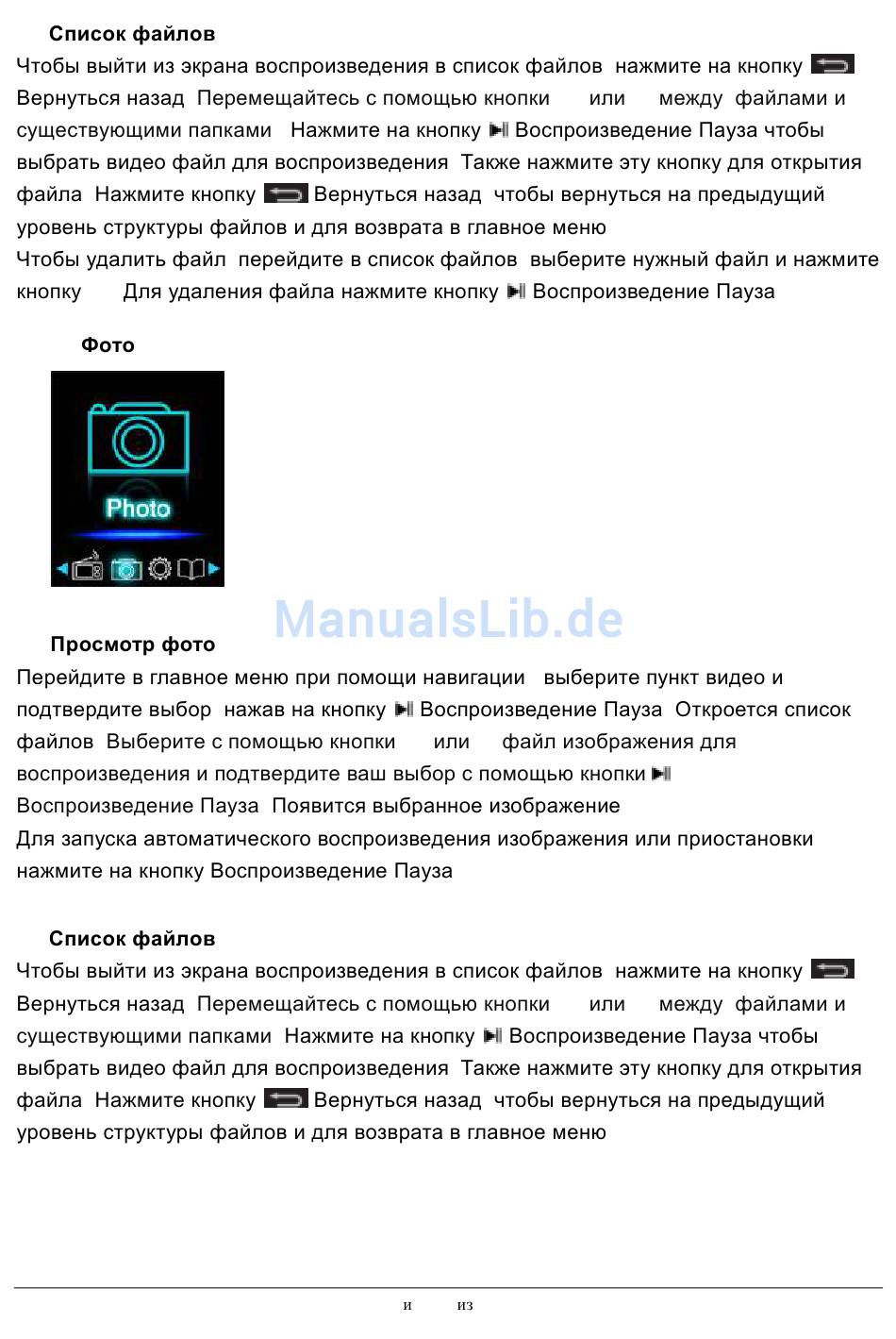 Список файлов
Чтобы выйти из экрана воспроизведения в список файлов нажмите на кнопку Вернуться назад Перемещайтесь с помощью кнопки или между файлами и существующими папками Нажмите на кнопку Воспроизведение Пауза чтобы выбрать видео файл для воспроизведения Также нажмите эту кнопку для открытия файла Нажмите кнопку Вернуться назад чтобы вернуться на предыдущий уровень структуры файлов и для возврата в главное меню
Чтобы удалить файл перейдите в список файлов выберите нужный файл и нажмите кнопку Для удаления файла нажмите кнопку Воспроизведение Пауза

Фото

Photo

ManualsLib.de

Просмотр фото
Перейдите в главное меню при помощи навигации выберите пункт видео и подтвердите выбор нажав на кнопку Воспроизведение Пауза Откроется список файлов Выберите с помощью кнопки или файл изображения для воспроизведения и подтвердите ваш выбор с помощью кнопки Воспроизведение Пауза Появится выбранное изображение
Для запуска автоматического воспроизведения изображения или приостановки нажмите на кнопку Воспроизведение Пауза

Список файлов
Чтобы выйти из экрана воспроизведения в список файлов нажмите на кнопку Вернуться назад Перемещайтесь с помощью кнопки или между файлами и существующими папками Нажмите на кнопку Воспроизведение Пауза чтобы выбрать видео файл для воспроизведения Также нажмите эту кнопку для открытия файла Нажмите кнопку Вернуться назад чтобы вернуться на предыдущий уровень структуры файлов и для возврата в главное меню

и из